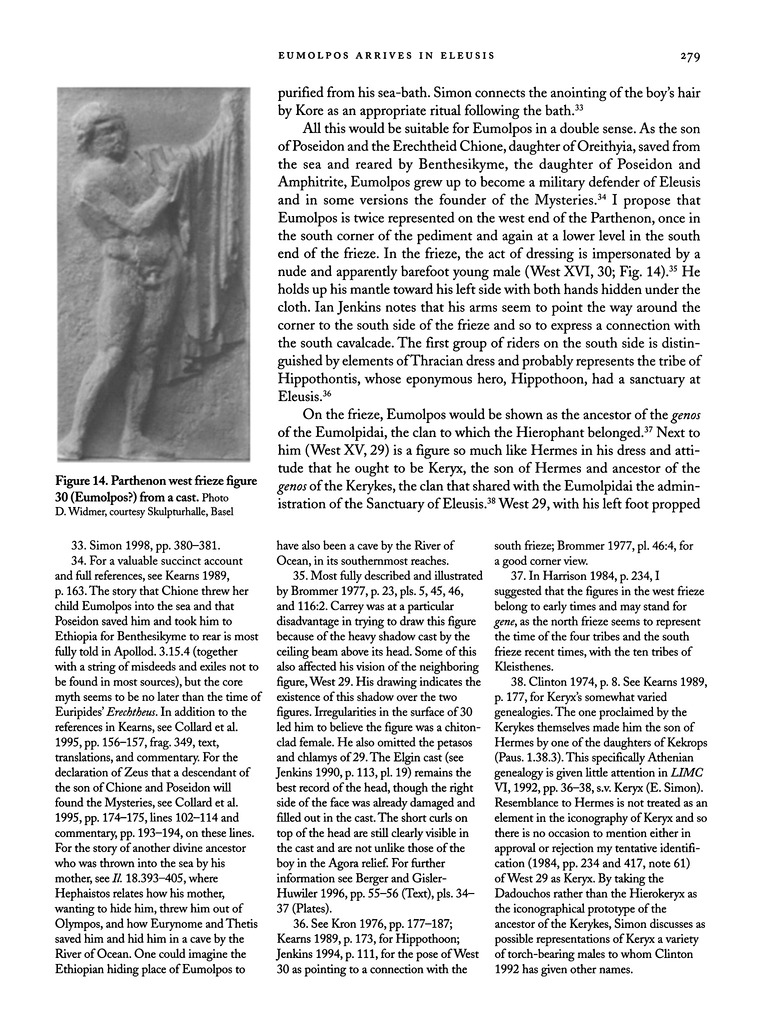 EUMOLPOS ARRIVES IN ELEUSIS 279

purified from his sea-bath. Simon connects the anointing of the boy's hair by Kore as an appropriate ritual following the bath.$^{33}$

All this would be suitable for Eumolpos in a double sense. As the son of Poseidon and the Erechtheid Chione, daughter of Oreithyia, saved from the sea and reared by Benthesikyme, the daughter of Poseidon and Amphitrite, Eumolpos grew up to become a military defender of Eleusis and in some versions the founder of the Mysteries.$^{34}$ I propose that Eumolpos is twice represented on the west end of the Parthenon, once in the south corner of the pediment and again at a lower level in the south end of the frieze. In the frieze, the act of dressing is impersonated by a nude and apparently barefoot young male (West XVI, 30; Fig. 14).$^{35}$ He holds up his mantle toward his left side with both hands hidden under the cloth. Ian Jenkins notes that his arms seem to point the way around the corner to the south side of the frieze and so to express a connection with the south cavalcade. The first group of riders on the south side is distinguished by elements of Thracian dress and probably represents the tribe of Hippothontis, whose eponymous hero, Hippothoon, had a sanctuary at Eleusis.$^{36}$

On the frieze, Eumolpos would be shown as the ancestor of the genos of the Eumolpidai, the clan to which the Hierophant belonged.$^{37}$ Next to him (West XV, 29) is a figure so much like Hermes in his dress and attitude that he ought to be Keryx, the son of Hermes and ancestor of the genos of the Kerykes, the clan that shared with the Eumolpidai the administration of the Sanctuary of Eleusis.$^{38}$ West 29, with his left foot propped

Figure 14. Parthenon west frieze figure 30 (Eumolpos?) from a cast. Photo D. Widmer, courtesy Skulpturhalle, Basel

33. Simon 1998, pp. 380–381.

34. For a valuable succinct account and full references, see Kearns 1989, p. 163. The story that Chione threw her child Eumolpos into the sea and that Poseidon saved him and took him to Ethiopia for Benthesikyme to rear is most fully told in Apollod. 3.15.4 (together with a string of misdeeds and exiles not to be found in most sources), but the core myth seems to be no later than the time of Euripides' Erechtheus. In addition to the references in Kearns, see Collard et al. 1995, pp. 156–157, frag. 349, text, translations, and commentary. For the declaration of Zeus that a descendant of the son of Chione and Poseidon will found the Mysteries, see Collard et al. 1995, pp. 174–175, lines 102–114 and commentary, pp. 193–194, on these lines. For the story of another divine ancestor who was thrown into the sea by his mother, see Il. 18.393–405, where Hephaistos relates how his mother, wanting to hide him, threw him out of Olympos, and how Eurynome and Thetis saved him and hid him in a cave by the River of Ocean. One could imagine the Ethiopian hiding place of Eumolpos to have also been a cave by the River of Ocean, in its southernmost reaches.

35. Most fully described and illustrated by Brommer 1977, p. 23, pls. 5, 45, 46, and 116:2. Carrey was at a particular disadvantage in trying to draw this figure because of the heavy shadow cast by the ceiling beam above its head. Some of this also affected his vision of the neighboring figure, West 29. His drawing indicates the existence of this shadow over the two figures. Irregularities in the surface of 30 led him to believe the figure was a chiton-clad female. He also omitted the petasos and chlamys of 29. The Elgin cast (see Jenkins 1990, p. 113, pl. 19) remains the best record of the head, though the right side of the face was already damaged and filled out in the cast. The short curls on top of the head are still clearly visible in the cast and are not unlike those of the boy in the Agora relief. For further information see Berger and Gisler-Huwiler 1996, pp. 55–56 (Text), pls. 34–37 (Plates).

36. See Kron 1976, pp. 177–187; Kearns 1989, p. 173, for Hippothoon; Jenkins 1994, p. 111, for the pose of West 30 as pointing to a connection with the south frieze; Brommer 1977, pl. 46:4, for a good corner view.

37. In Harrison 1984, p. 234, I suggested that the figures in the west frieze belong to early times and may stand for gene, as the north frieze seems to represent the time of the four tribes and the south frieze recent times, with the ten tribes of Kleisthenes.

38. Clinton 1974, p. 8. See Kearns 1989, p. 177, for Keryx's somewhat varied genealogies. The one proclaimed by the Kerykes themselves made him the son of Hermes by one of the daughters of Kekrops (Paus. 1.38.3). This specifically Athenian genealogy is given little attention in LIMC VI, 1992, pp. 36–38, s.v. Keryx (E. Simon). Resemblance to Hermes is not treated as an element in the iconography of Keryx and so there is no occasion to mention either in approval or rejection my tentative identification (1984, pp. 234 and 417, note 61) of West 29 as Keryx. By taking the Dadouchos rather than the Hierokeryx as the iconographical prototype of the ancestor of the Kerykes, Simon discusses as possible representations of Keryx a variety of torch-bearing males to whom Clinton 1992 has given other names.